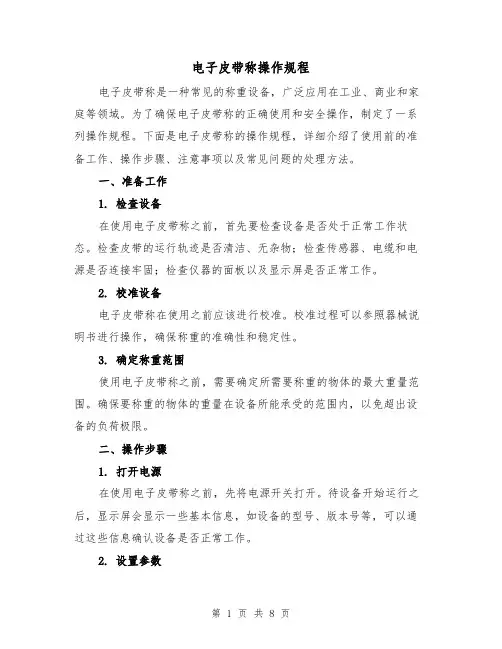 电子皮带称操作规程

电子皮带称是一种常见的称重设备，广泛应用在工业、商业和家庭等领域。为了确保电子皮带称的正确使用和安全操作，制定了一系列操作规程。下面是电子皮带称的操作规程，详细介绍了使用前的准备工作、操作步骤、注意事项以及常见问题的处理方法。

一、准备工作

1. 检查设备

在使用电子皮带称之前，首先要检查设备是否处于正常工作状态。检查皮带的运行轨迹是否清洁、无杂物；检查传感器、电缆和电源是否连接牢固；检查仪器的面板以及显示屏是否正常工作。

2. 校准设备

电子皮带称在使用之前应该进行校准。校准过程可以参照器械说明书进行操作，确保称重的准确性和稳定性。

3. 确定称重范围

使用电子皮带称之前，需要确定所需要称重的物体的最大重量范围。确保要称重的物体的重量在设备所能承受的范围内，以免超出设备的负荷极限。

二、操作步骤

1. 打开电源

在使用电子皮带称之前，先将电源开关打开。待设备开始运行之后，显示屏会显示一些基本信息，如设备的型号、版本号等，可以通过这些信息确认设备是否正常工作。

2. 设置参数

第 1 页 共 8 页